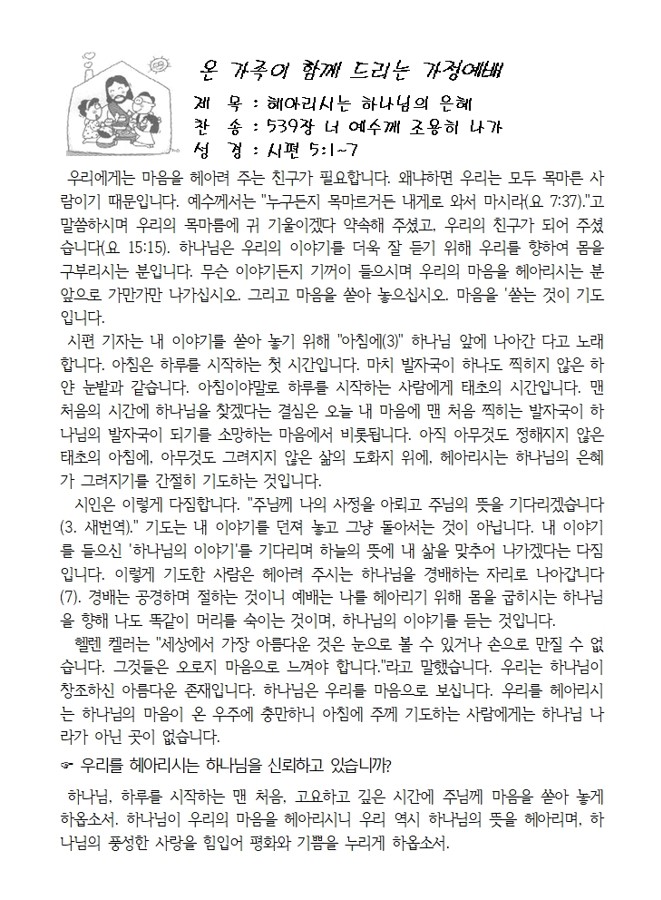 온 가족이 함께 드리는 가정예배

제 목 : 헤아리시는 하나님의 은혜
찬 송 : 539장 너 예수께 조용히 나가
성 경 : 시편 5:1~7

우리에게는 마음을 헤아려 주는 친구가 필요합니다. 왜냐하면 우리는 모두 목마른 사람이기 때문입니다. 예수께서는 "누구든지 목마르거든 내게로 와서 마시라(요 7:37)."고 말씀하시며 우리의 목마름에 귀 기울이겠다 약속해 주셨고, 우리의 친구가 되어 주셨습니다(요 15:15). 하나님은 우리의 이야기를 더욱 잘 듣기 위해 우리를 향하여 몸을 구부리시는 분입니다. 무슨 이야기든지 기꺼이 들으시며 우리의 마음을 헤아리시는 분 앞으로 가만가만 나가십시오. 그리고 마음을 쏟아 놓으십시오. 마음을 '쏟는 것이 기도입니다.

시편 기자는 내 이야기를 쏟아 놓기 위해 "아침에(3)" 하나님 앞에 나아간 다고 노래합니다. 아침은 하루를 시작하는 첫 시간입니다. 마치 발자국이 하나도 찍히지 않은 하얀 눈밭과 같습니다. 아침이야말로 하루를 시작하는 사람에게 태초의 시간입니다. 맨 처음의 시간에 하나님을 찾겠다는 결심은 오늘 내 마음에 맨 처음 찍히는 발자국이 하나님의 발자국이 되기를 소망하는 마음에서 비롯됩니다. 아직 아무것도 정해지지 않은 태초의 아침에, 아무것도 그려지지 않은 삶의 도화지 위에, 헤아리시는 하나님의 은혜가 그려지기를 간절히 기도하는 것입니다.

시인은 이렇게 다짐합니다. "주님께 나의 사정을 아뢰고 주님의 뜻을 기다리겠습니다(3. 새번역)." 기도는 내 이야기를 던져 놓고 그냥 돌아서는 것이 아닙니다. 내 이야기를 들으신 '하나님의 이야기'를 기다리며 하늘의 뜻에 내 삶을 맞추어 나가겠다는 다짐입니다. 이렇게 기도한 사람은 헤아려 주시는 하나님을 경배하는 자리로 나아갑니다(7). 경배는 공경하며 절하는 것이니 예배는 나를 헤아리기 위해 몸을 굽히시는 하나님을 향해 나도 똑같이 머리를 숙이는 것이며, 하나님의 이야기를 듣는 것입니다.

헬렌 켈러는 "세상에서 가장 아름다운 것은 눈으로 볼 수 있거나 손으로 만질 수 없습니다. 그것들은 오로지 마음으로 느껴야 합니다."라고 말했습니다. 우리는 하나님이 창조하신 아름다운 존재입니다. 하나님은 우리를 마음으로 보십니다. 우리를 헤아리시는 하나님의 마음이 온 우주에 충만하니 아침에 주께 기도하는 사람에게는 하나님 나라가 아닌 곳이 없습니다.

☞ 우리를 헤아리시는 하나님을 신뢰하고 있습니까?

하나님, 하루를 시작하는 맨 처음, 고요하고 깊은 시간에 주님께 마음을 쏟아 놓게 하옵소서. 하나님이 우리의 마음을 헤아리시니 우리 역시 하나님의 뜻을 헤아리며, 하나님의 풍성한 사랑을 힘입어 평화와 기쁨을 누리게 하옵소서.